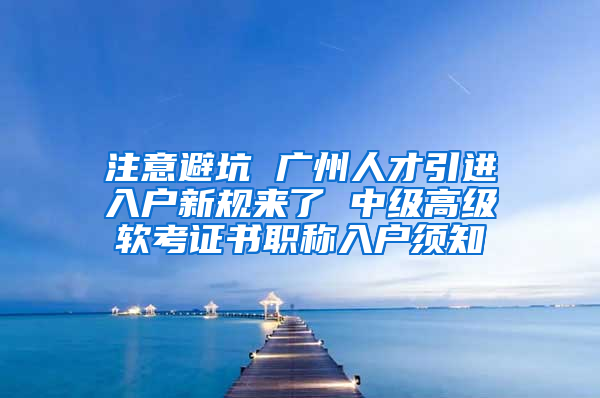 注意避坑 广州人才引进入户新规来了 中级高级软考证书职称入户须知